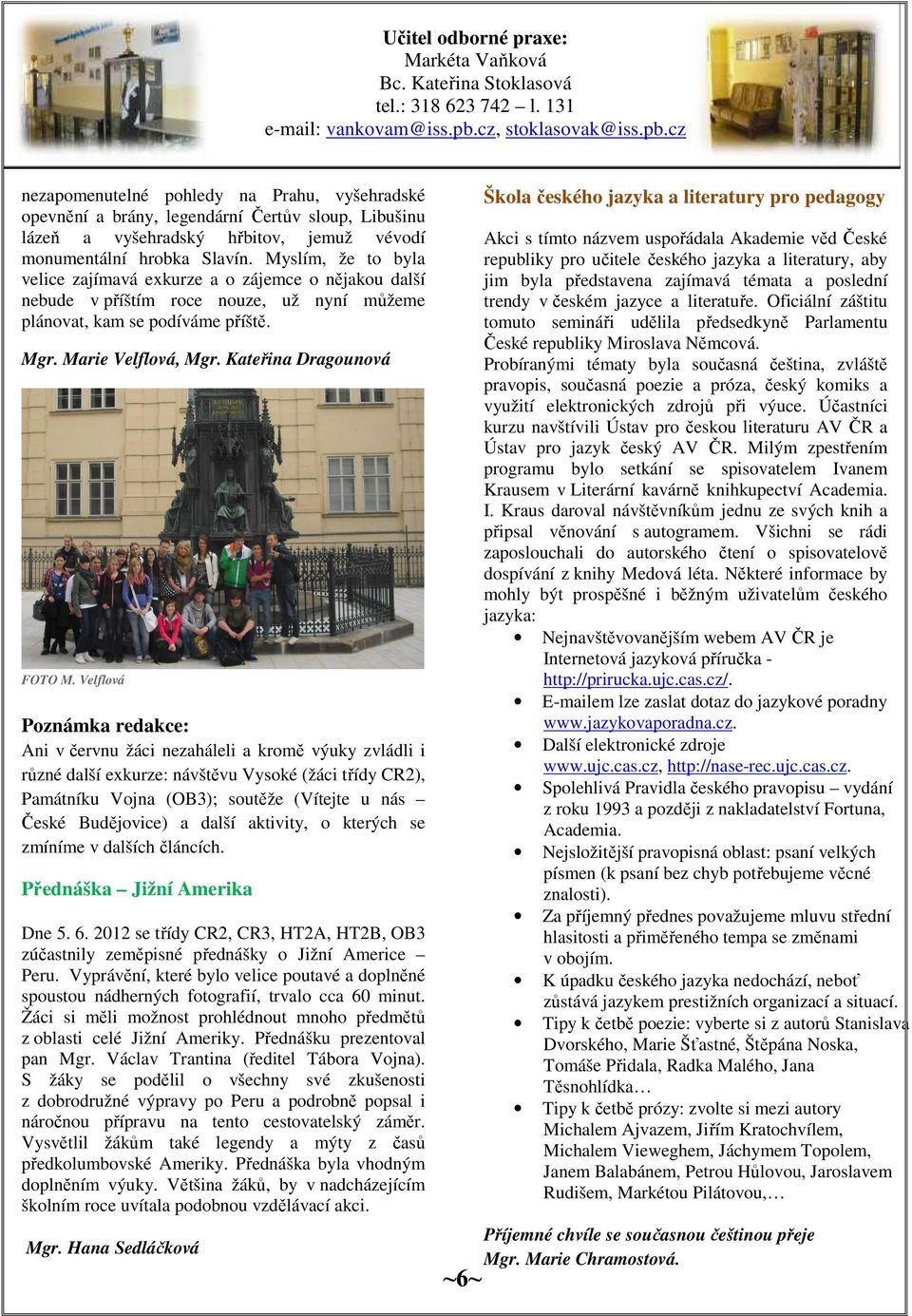 Učitel odborné praxe:
Markéta Vaňková
Bc. Kateřina Stoklasová
tel.: 318 623 742 – l. 131
e-mail: vankovam@iss.pb.cz, stoklasovak@iss.pb.cz

nezapomenutelné pohledy na Prahu, vyšehradské opevnění a brány, legendární Čertův sloup, Libušinu lázeň a vyšehradský hřbitov, jemuž vévodí monumentální hrobka Slavín. Myslím, že to byla velice zajímavá exkurze a o zájemce o nějakou další nebude v příštím roce nouze, už nyní můžeme plánovat, kam se podíváme příště.

Mgr. Marie Velflová, Mgr. Kateřina Dragounová

FOTO M. Velflová

Poznámka redakce:
Ani v červnu žáci nezaháleli a kromě výuky zvládli i různé další exkurze: návštěvu Vysoké (žáci třídy CR2), Památníku Vojna (OB3); soutěže (Vítejte u nás – České Budějovice) a další aktivity, o kterých se zmíníme v dalších článcích.

Přednáška – Jižní Amerika

Dne 5. 6. 2012 se třídy CR2, CR3, HT2A, HT2B, OB3 zúčastnily zeměpisné přednášky o Jižní Americe – Peru. Vyprávění, které bylo velice poutavé a doplněné spoustou nádherných fotografií, trvalo cca 60 minut. Žáci si měli možnost prohlédnout mnoho předmětů z oblasti celé Jižní Ameriky. Přednášku prezentoval pan Mgr. Václav Trantina (ředitel Tábora Vojna). S žáky se podělil o všechny své zkušenosti z dobrodružné výpravy po Peru a podrobně popsal i náročnou přípravu na tento cestovatelský záměr. Vysvětlil žákům také legendy a mýty z časů předkolumbovské Ameriky. Přednáška byla vhodným doplněním výuky. Většina žáků, by v nadcházejícím školním roce uvítala podobnou vzdělávací akci.

Mgr. Hana Sedláčková

Škola českého jazyka a literatury pro pedagogy

Akci s tímto názvem uspořádala Akademie věd České republiky pro učitele českého jazyka a literatury, aby jim byla představena zajímavá témata a poslední trendy v českém jazyce a literatuře. Oficiální záštitu tomuto semináři udělila předsedkyně Parlamentu České republiky Miroslava Němcová.
Probíranými tématy byla současná čeština, zvláště pravopis, současná poezie a próza, český komiks a využití elektronických zdrojů při výuce. Účastníci kurzu navštívili Ústav pro českou literaturu AV ČR a Ústav pro jazyk český AV ČR. Milým zpestřením programu bylo setkání se spisovatelem Ivanem Krausem v Literární kavárně knihkupectví Academia. I. Kraus daroval návštěvníkům jednu ze svých knih a připsal věnování s autogramem. Všichni se rádi zaposlouchali do autorského čtení o spisovatelově dospívání z knihy Medová léta. Některé informace by mohly být prospěšné i běžným uživatelům českého jazyka:
• Nejnavštěvovanějším webem AV ČR je Internetová jazyková příručka - http://prirucka.ujc.cas.cz/.
• E-mailem lze zaslat dotaz do jazykové poradny www.jazykovaporadna.cz.
• Další elektronické zdroje www.ujc.cas.cz, http://nase-rec.ujc.cas.cz.
• Spolehlivá Pravidla českého pravopisu – vydání z roku 1993 a později z nakladatelství Fortuna, Academia.
• Nejsložitější pravopisná oblast: psaní velkých písmen (k psaní bez chyb potřebujeme věcné znalosti).
• Za příjemný přednes považujeme mluvu střední hlasitosti a přiměřeného tempa se změnami v obojím.
• K úpadku českého jazyka nedochází, neboť zůstává jazykem prestižních organizací a situací.
• Tipy k četbě poezie: vyberte si z autorů Stanislava Dvorského, Marie Šťastné, Štěpána Noska, Tomáše Přidala, Radka Malého, Jana Těsnohlídka…
• Tipy k četbě prózy: zvolte si mezi autory Michalem Ajvazem, Jiřím Kratochvílem, Michalem Vieweghem, Jáchymem Topolem, Janem Balabánem, Petrou Hůlovou, Jaroslavem Rudišem, Markétou Pilátovou,…

Příjemné chvíle se současnou češtinou přeje
Mgr. Marie Chramostová.

~6~